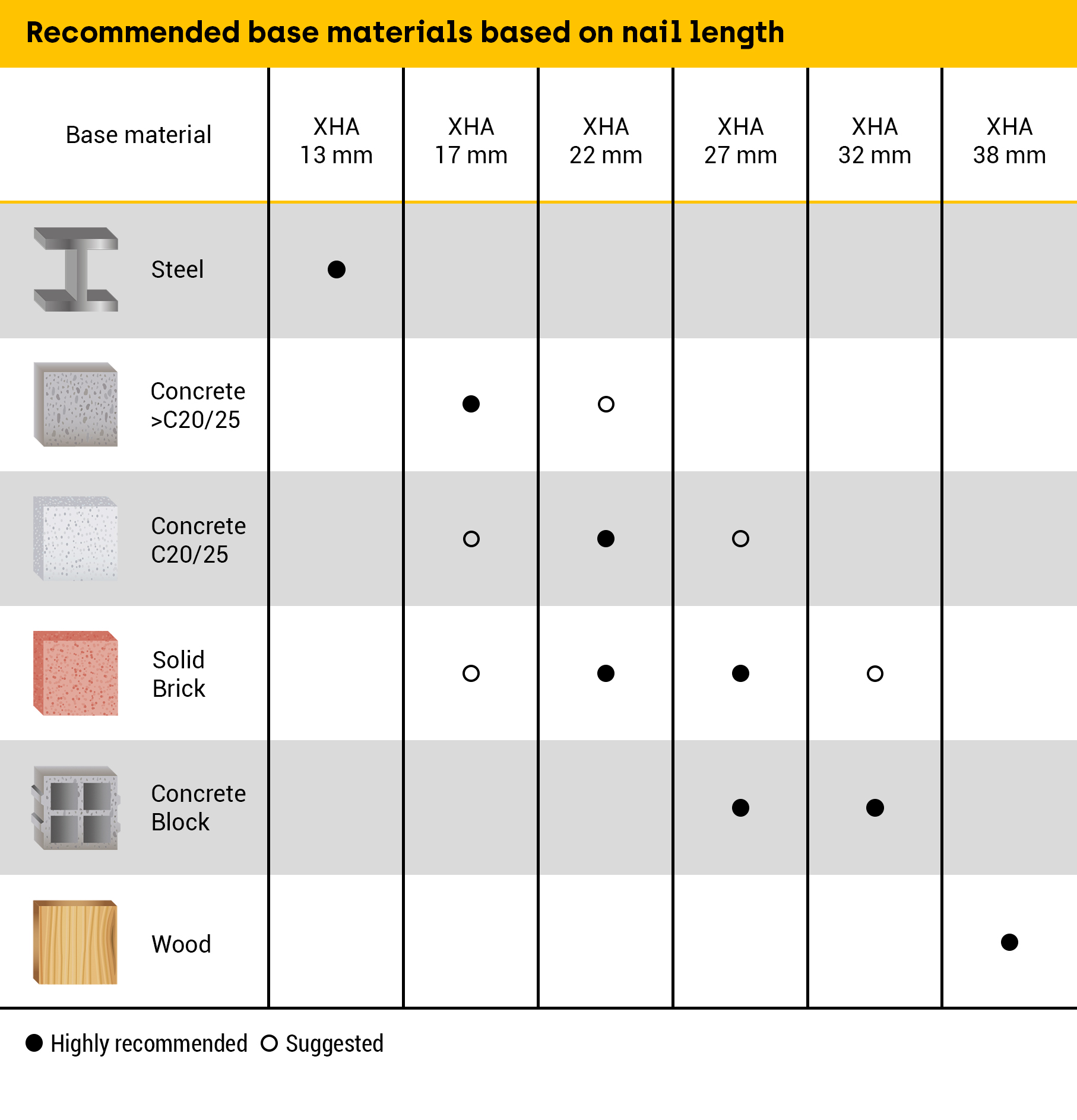 Recommended base materials based on nail length

| Base material | XHA 13 mm | XHA 17 mm | XHA 22 mm | XHA 27 mm | XHA 32 mm | XHA 38 mm |
|---|---|---|---|---|---|---|
| Steel | ● | | | | | |
| Concrete >C20/25 | | ● | ○ | | | |
| Concrete C20/25 | | ○ | ● | ○ | | |
| Solid Brick | | ○ | ● | ● | ○ | |
| Concrete Block | | | | ● | ● | |
| Wood | | | | | | ● |

● Highly recommended ○ Suggested